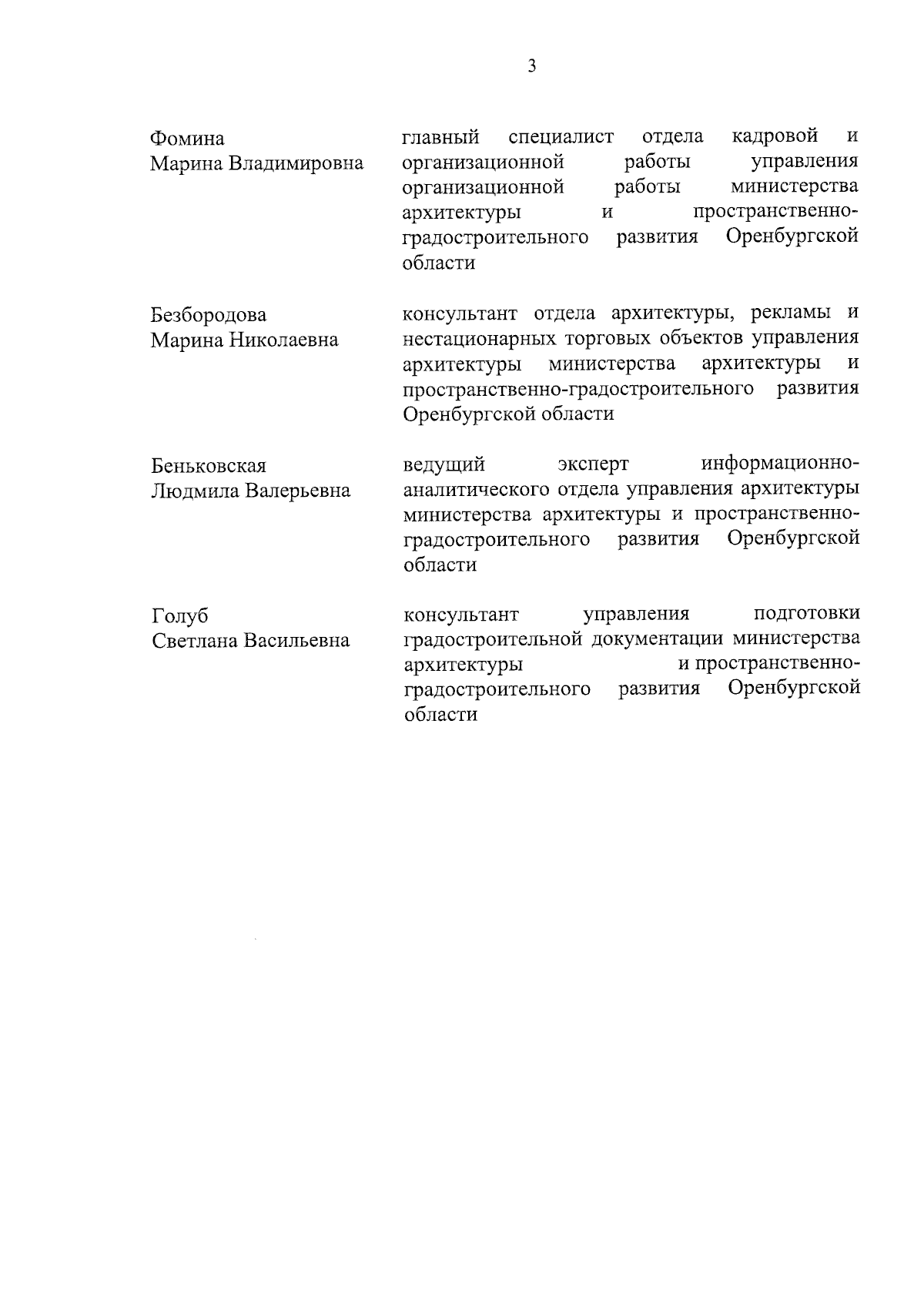 3

Фомина
Марина Владимировна

главный специалист отдела кадровой и организационной работы управления организационной работы министерства архитектуры и пространственно-градостроительного развития Оренбургской области

Безбородова
Марина Николаевна

консультант отдела архитектуры, рекламы и нестационарных торговых объектов управления архитектуры министерства архитектуры и пространственно-градостроительного развития Оренбургской области

Беньковская
Людмила Валерьевна

ведущий эксперт информационно-аналитического отдела управления архитектуры министерства архитектуры и пространственно-градостроительного развития Оренбургской области

Голуб
Светлана Васильевна

консультант управления подготовки градостроительной документации министерства архитектуры и пространственно-градостроительного развития Оренбургской области